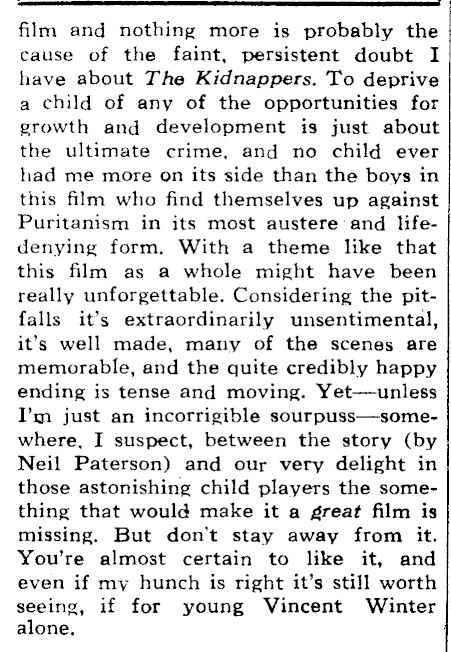 film and nothing more is probably the cause of the faint, persistent doubt I have about The Kidnappers. To deprive a child of any of the opportunities for growth and development is just about the ultimate crime, and no child ever had me more on its side than the boys in this film who find themselves up against Puritanism in its most austere and life-denying form. With a theme like that this film as a whole might have been really unforgettable. Considering the pitfalls it's extraordinarily unsentimental, it's well made, many of the scenes are memorable, and the quite credibly happy ending is tense and moving. Yet—unless I'm just an incorrigible sourpuss—somewhere, I suspect, between the story (by Neil Paterson) and our very delight in those astonishing child players the something that would make it a great film is missing. But don't stay away from it. You're almost certain to like it, and even if my hunch is right it's still worth seeing, if for young Vincent Winter alone.